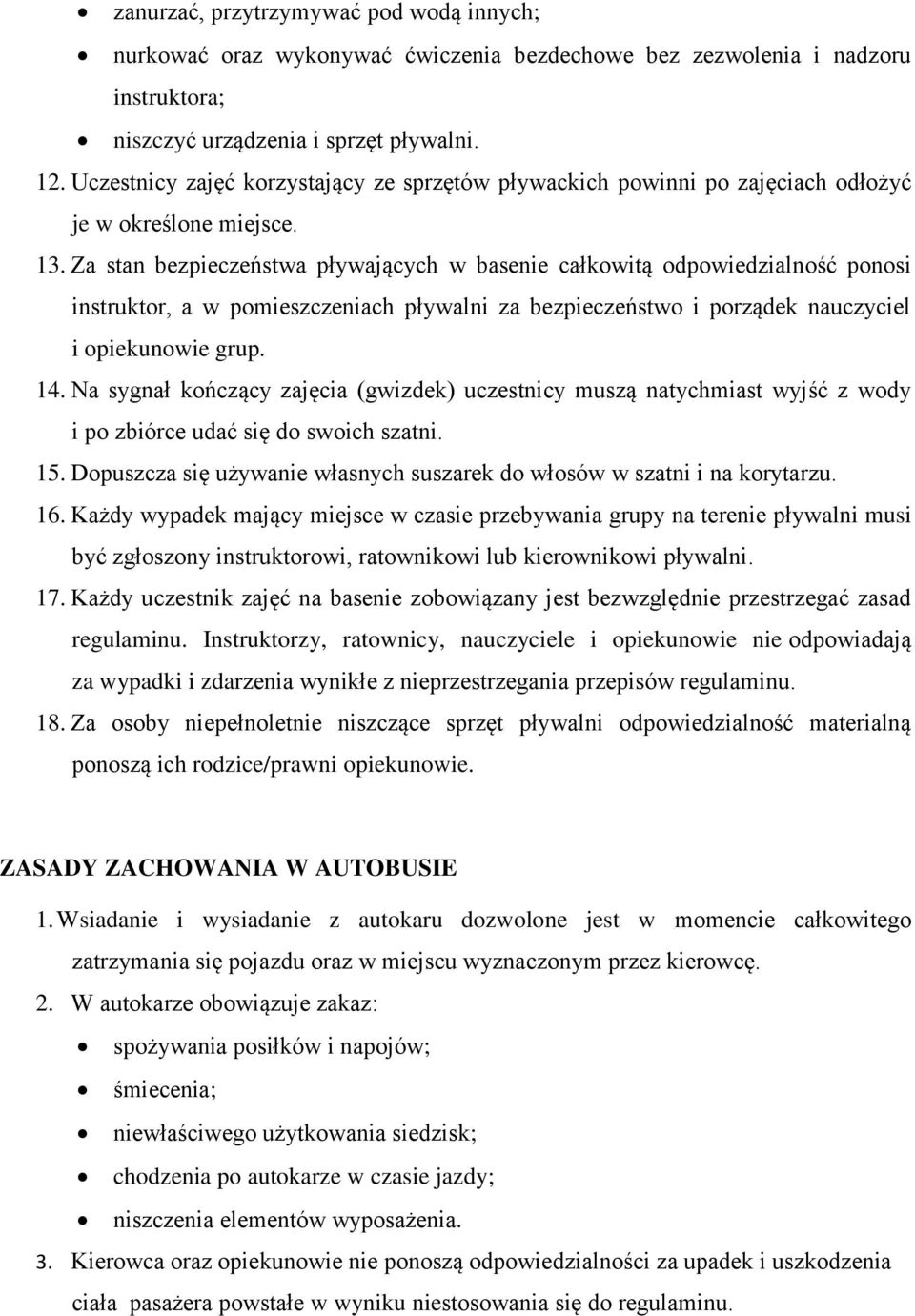 • zanurzać, przytrzymywać pod wodą innych;
• nurkować oraz wykonywać ćwiczenia bezdechowe bez zezwolenia i nadzoru instruktora;
• niszczyć urządzenia i sprzęt pływalni.

12. Uczestnicy zajęć korzystający ze sprzętów pływackich powinni po zajęciach odłożyć je w określone miejsce.

13. Za stan bezpieczeństwa pływających w basenie całkowitą odpowiedzialność ponosi instruktor, a w pomieszczeniach pływalni za bezpieczeństwo i porządek nauczyciel i opiekunowie grup.

14. Na sygnał kończący zajęcia (gwizdek) uczestnicy muszą natychmiast wyjść z wody i po zbiórce udać się do swoich szatni.

15. Dopuszcza się używanie własnych suszarek do włosów w szatni i na korytarzu.

16. Każdy wypadek mający miejsce w czasie przebywania grupy na terenie pływalni musi być zgłoszony instruktorowi, ratownikowi lub kierownikowi pływalni.

17. Każdy uczestnik zajęć na basenie zobowiązany jest bezwzględnie przestrzegać zasad regulaminu. Instruktorzy, ratownicy, nauczyciele i opiekunowie nie odpowiadają za wypadki i zdarzenia wynikłe z nieprzestrzegania przepisów regulaminu.

18. Za osoby niepełnoletnie niszczące sprzęt pływalni odpowiedzialność materialną ponoszą ich rodzice/prawni opiekunowie.

ZASADY ZACHOWANIA W AUTOBUSIE

1. Wsiadanie i wysiadanie z autokaru dozwolone jest w momencie całkowitego zatrzymania się pojazdu oraz w miejscu wyznaczonym przez kierowcę.

2. W autokarze obowiązuje zakaz:
• spożywania posiłków i napojów;
• śmiecenia;
• niewłaściwego użytkowania siedzisk;
• chodzenia po autokarze w czasie jazdy;
• niszczenia elementów wyposażenia.

3. Kierowca oraz opiekunowie nie ponoszą odpowiedzialności za upadek i uszkodzenia ciała pasażera powstałe w wyniku niestosowania się do regulaminu.